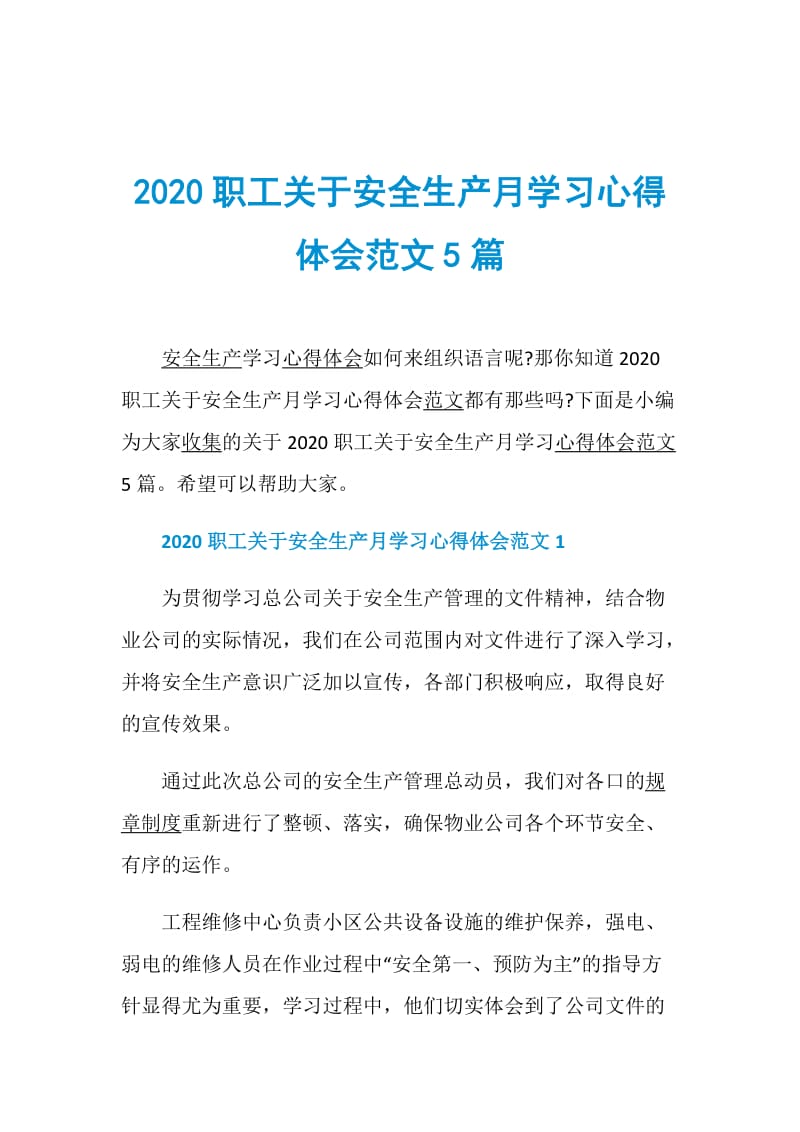 2020 职工关于安全生产月学习心得体会范文 5 篇

安全生产学习心得体会如何来组织语言呢?那你知道 2020 职工关于安全生产月学习心得体会范文都有那些吗?下面是小编为大家收集的关于 2020 职工关于安全生产月学习心得体会范文 5 篇。希望可以帮助大家。

2020 职工关于安全生产月学习心得体会范文 1

为贯彻学习总公司关于安全生产管理的文件精神，结合物业公司的实际情况，我们在公司范围内对文件进行了深入学习，并将安全生产意识广泛加以宣传，各部门积极响应，取得良好的宣传效果。

通过此次总公司的安全生产管理总动员，我们对各口的规章制度重新进行了整顿、落实，确保物业公司各个环节安全、有序的运作。

工程维修中心负责小区公共设备设施的维护保养，强电、弱电的维修人员在作业过程中“安全第一、预防为主”的指导方针显得尤为重要，学习过程中，他们切实体会到了公司文件的